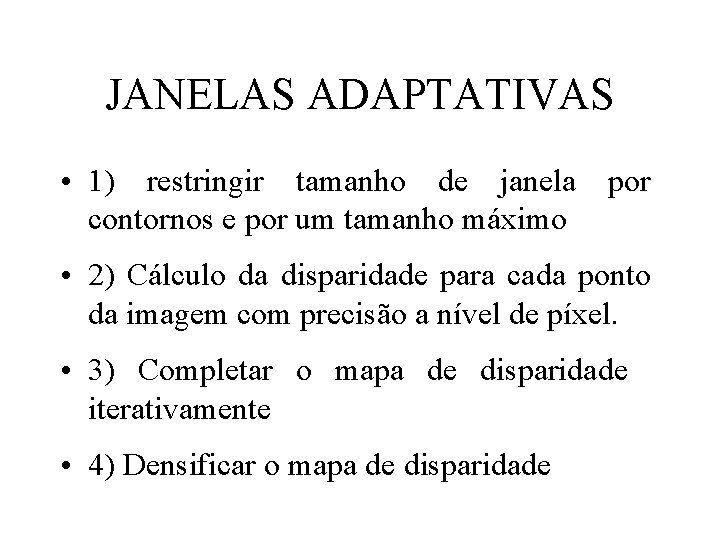 JANELAS ADAPTATIVAS

• 1) restringir tamanho de janela por contornos e por um tamanho máximo

• 2) Cálculo da disparidade para cada ponto da imagem com precisão a nível de píxel.

• 3) Completar o mapa de disparidade iterativamente

• 4) Densificar o mapa de disparidade